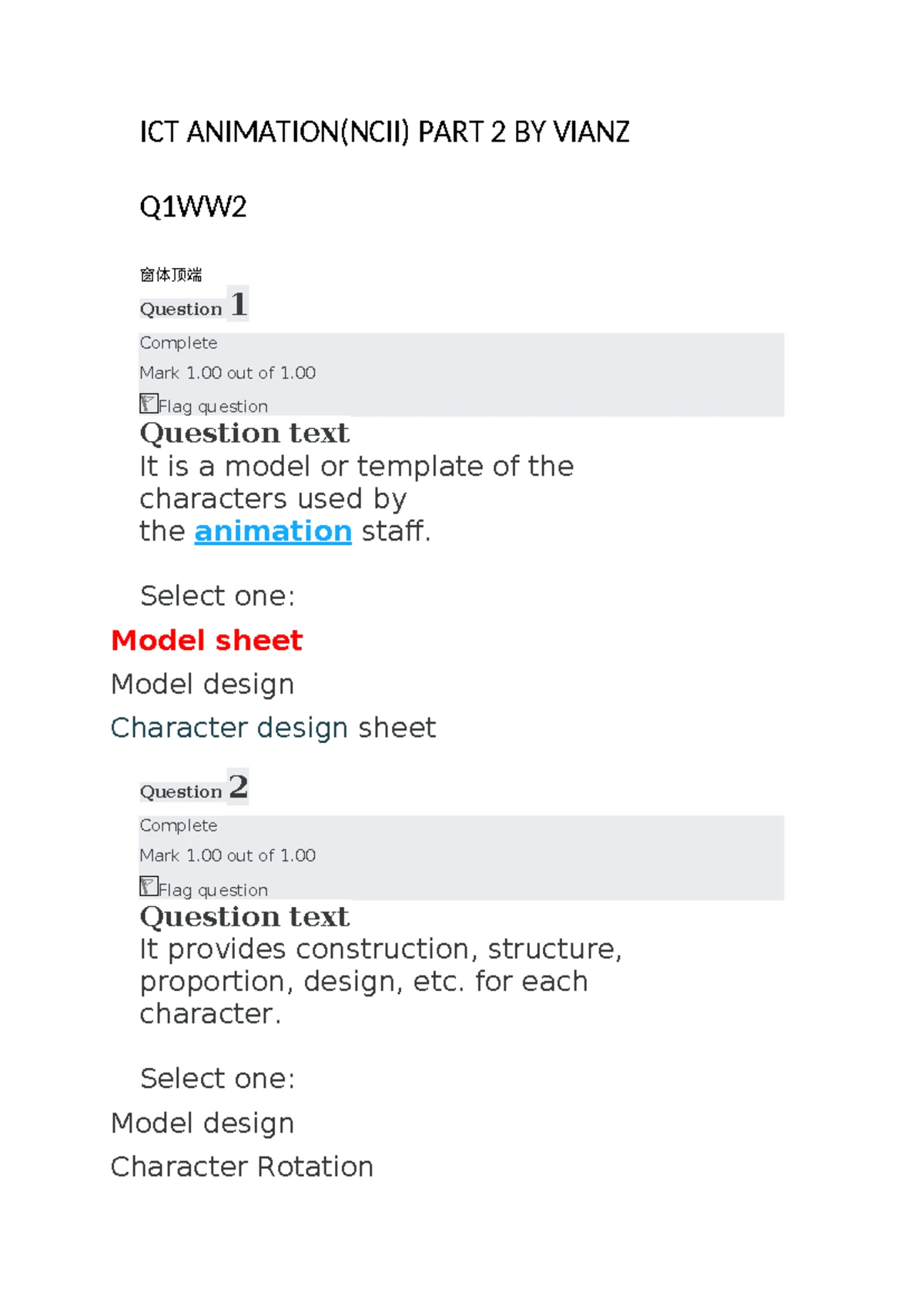 ICT ANIMATION(NCII) PART 2 BY VIANZ

Q1WW2

窗体顶端

Question 1

Complete

Mark 1.00 out of 1.00

Flag question

Question text

It is a model or template of the characters used by the animation staff.

Select one:

Model sheet

Model design

Character design sheet

Question 2

Complete

Mark 1.00 out of 1.00

Flag question

Question text

It provides construction, structure, proportion, design, etc. for each character.

Select one:

Model design

Character Rotation